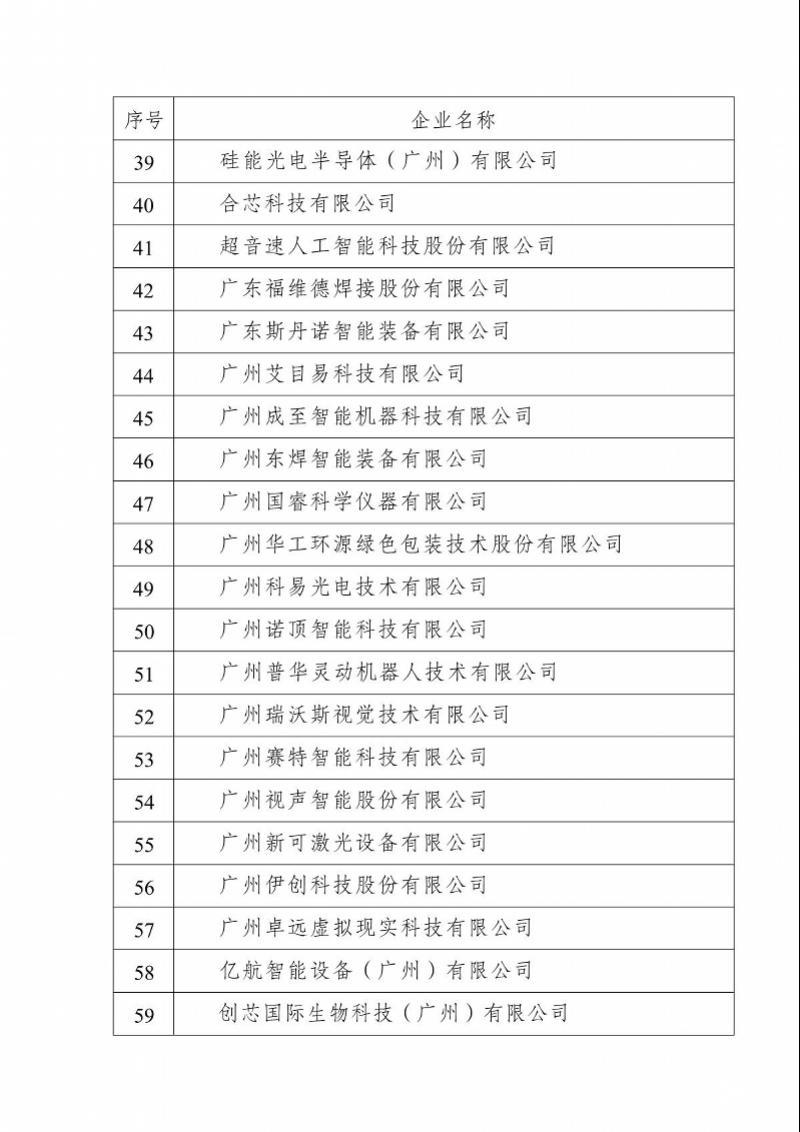 | 序号 | 企业名称 |
|---|---|
| 39 | 硅能光电半导体（广州）有限公司 |
| 40 | 合芯科技有限公司 |
| 41 | 超音速人工智能科技股份有限公司 |
| 42 | 广东福维德焊接股份有限公司 |
| 43 | 广东斯丹诺智能装备有限公司 |
| 44 | 广州艾目易科技有限公司 |
| 45 | 广州成至智能机器科技有限公司 |
| 46 | 广州东焊智能装备有限公司 |
| 47 | 广州国睿科学仪器有限公司 |
| 48 | 广州华工环源绿色包装技术股份有限公司 |
| 49 | 广州科易光电技术有限公司 |
| 50 | 广州诺顶智能科技有限公司 |
| 51 | 广州普华灵动机器人技术有限公司 |
| 52 | 广州瑞沃斯视觉技术有限公司 |
| 53 | 广州赛特智能科技有限公司 |
| 54 | 广州视声智能股份有限公司 |
| 55 | 广州新可激光设备有限公司 |
| 56 | 广州伊创科技股份有限公司 |
| 57 | 广州卓远虚拟现实科技有限公司 |
| 58 | 亿航智能设备（广州）有限公司 |
| 59 | 创芯国际生物科技（广州）有限公司 |